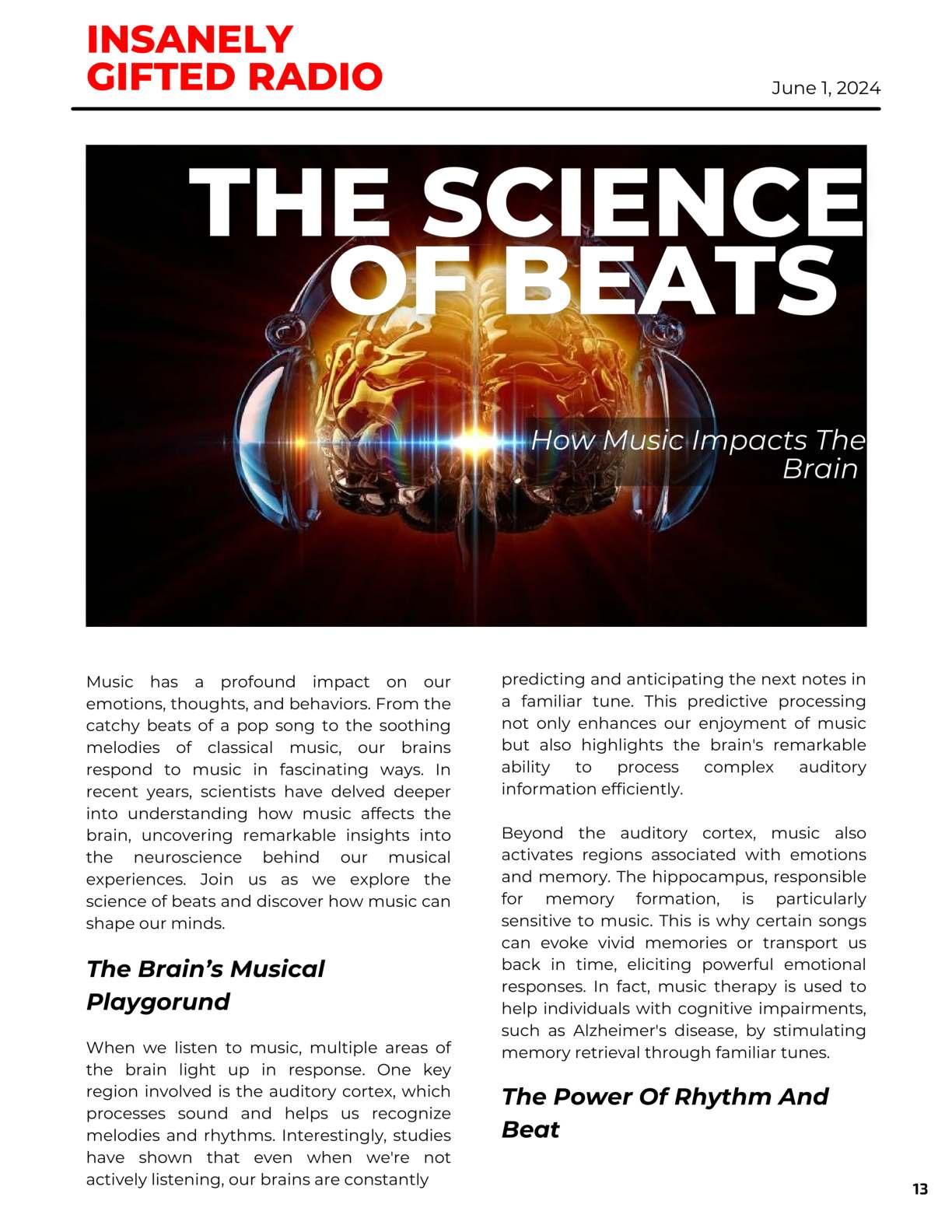 INSANELY GIFTED RADIO

June 1, 2024

THE SCIENCE OF BEATS

How Music Impacts The Brain

Music has a profound impact on our emotions, thoughts, and behaviors. From the catchy beats of a pop song to the soothing melodies of classical music, our brains respond to music in fascinating ways. In recent years, scientists have delved deeper into understanding how music affects the brain, uncovering remarkable insights into the neuroscience behind our musical experiences. Join us as we explore the science of beats and discover how music can shape our minds.

The Brain's Musical Playgorund

When we listen to music, multiple areas of the brain light up in response. One key region involved is the auditory cortex, which processes sound and helps us recognize melodies and rhythms. Interestingly, studies have shown that even when we're not actively listening, our brains are constantly predicting and anticipating the next notes in a familiar tune. This predictive processing not only enhances our enjoyment of music but also highlights the brain's remarkable ability to process complex auditory information efficiently.

Beyond the auditory cortex, music also activates regions associated with emotions and memory. The hippocampus, responsible for memory formation, is particularly sensitive to music. This is why certain songs can evoke vivid memories or transport us back in time, eliciting powerful emotional responses. In fact, music therapy is used to help individuals with cognitive impairments, such as Alzheimer's disease, by stimulating memory retrieval through familiar tunes.

The Power Of Rhythm And Beat

13